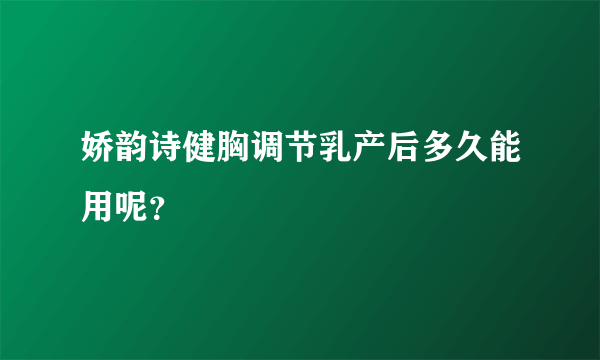 娇韵诗健胸调节乳产后多久能用呢？